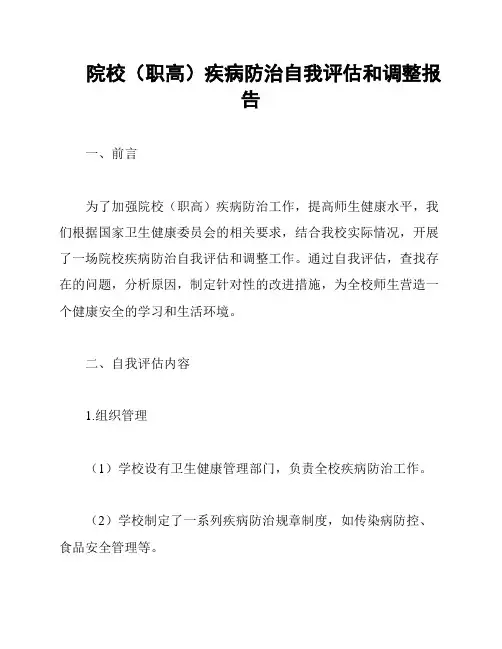 院校（职高）疾病防治自我评估和调整报告

一、前言

为了加强院校（职高）疾病防治工作，提高师生健康水平，我们根据国家卫生健康委员会的相关要求，结合我校实际情况，开展了一场院校疾病防治自我评估和调整工作。通过自我评估，查找存在的问题，分析原因，制定针对性的改进措施，为全校师生营造一个健康安全的学习和生活环境。

二、自我评估内容

1.组织管理

（1）学校设有卫生健康管理部门，负责全校疾病防治工作。

（2）学校制定了一系列疾病防治规章制度，如传染病防控、食品安全管理等。